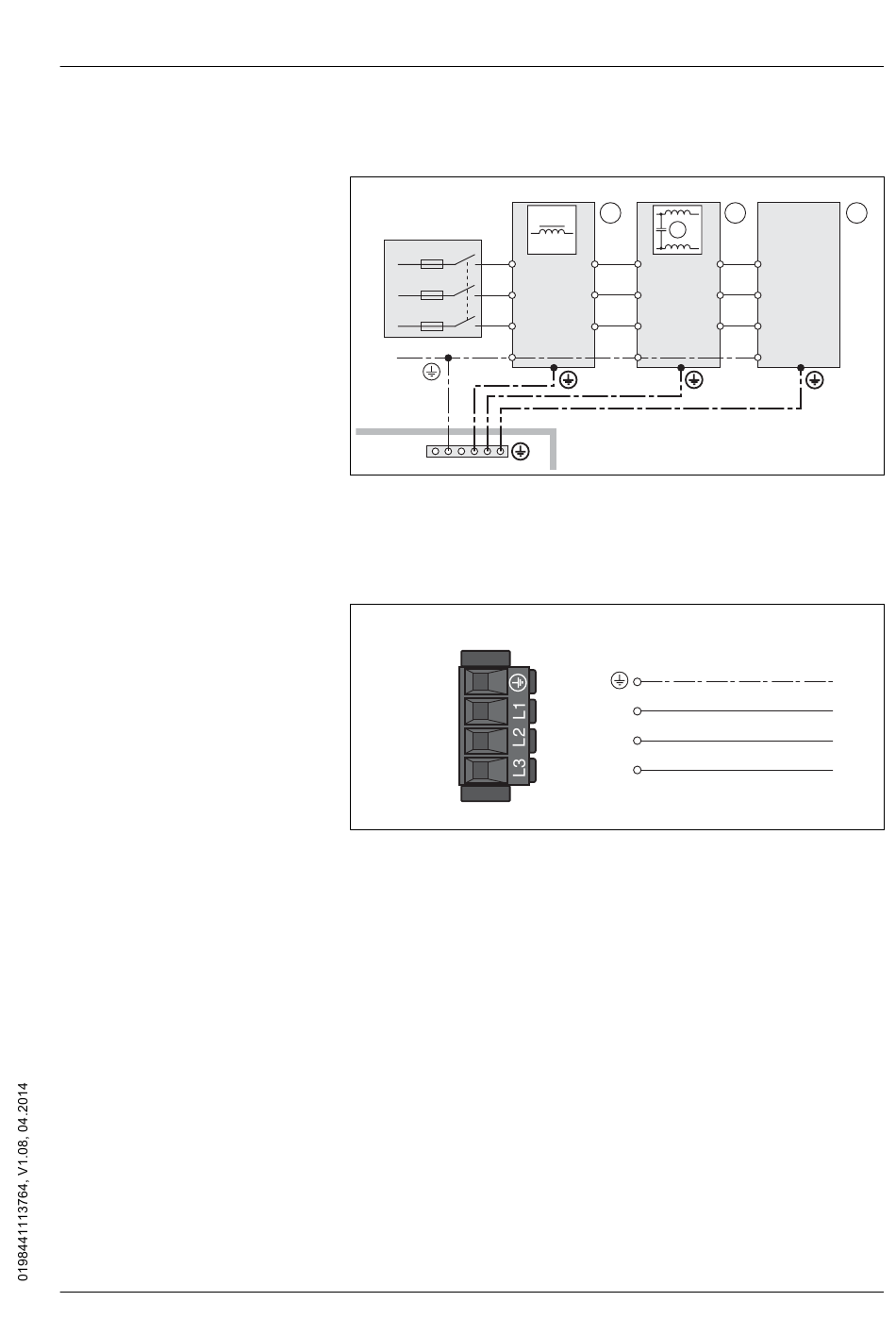 L1
L2
L3

0198441113764, V1.08, 04.2014